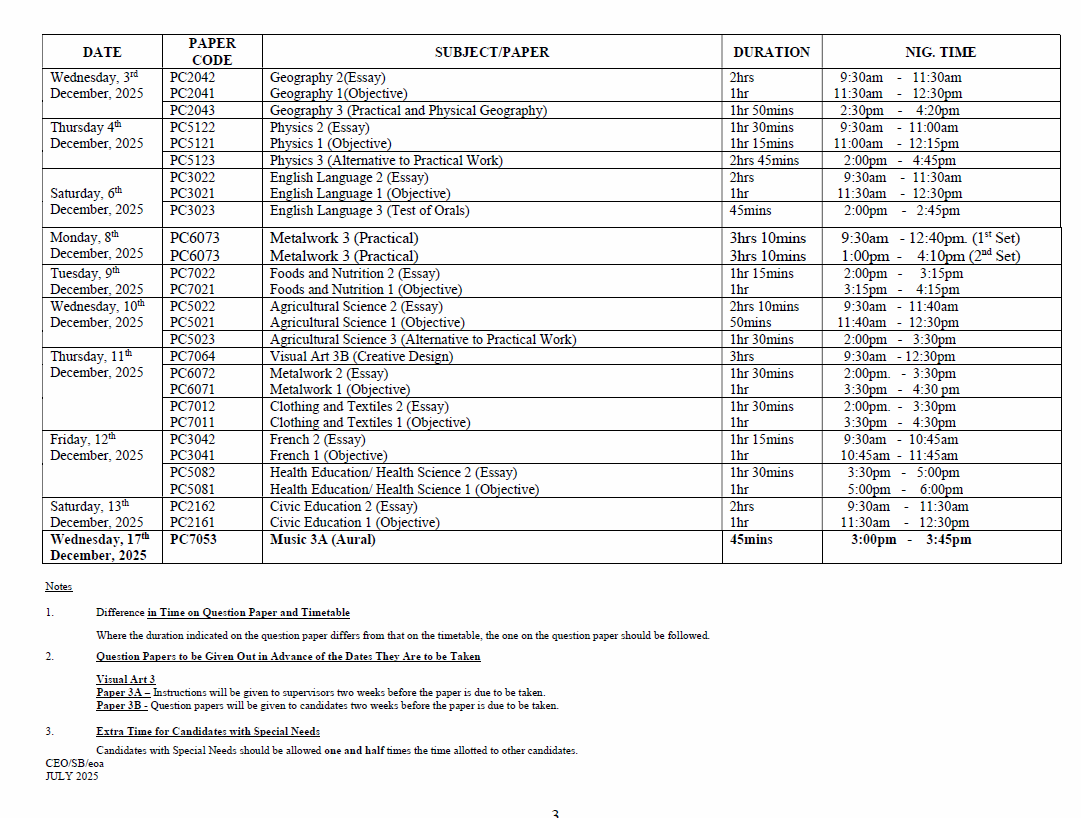 | DATE | PAPER CODE | SUBJECT/PAPER | DURATION | NIG. TIME |
|---|---|---|---|---|
| Wednesday, 3$^{rd}$ December, 2025 | PC2042 | Geography 2(Essay) | 2hrs | 9:30am - 11:30am |
| | PC2041 | Geography 1(Objective) | 1hr | 11:30am - 12:30pm |
| | PC2043 | Geography 3 (Practical and Physical Geography) | 1hr 50mins | 2:30pm - 4:20pm |
| Thursday 4$^{th}$ December, 2025 | PC5122 | Physics 2 (Essay) | 1hr 30mins | 9:30am - 11:00am |
| | PC5121 | Physics 1 (Objective) | 1hr 15mins | 11:00am - 12:15pm |
| | PC5123 | Physics 3 (Alternative to Practical Work) | 2hrs 45mins | 2:00pm - 4:45pm |
| Saturday, 6$^{th}$ December, 2025 | PC3022 | English Language 2 (Essay) | 2hrs | 9:30am - 11:30am |
| | PC3021 | English Language 1 (Objective) | 1hr | 11:30am - 12:30pm |
| | PC3023 | English Language 3 (Test of Orals) | 45mins | 2:00pm - 2:45pm |
| Monday, 8$^{th}$ December, 2025 | PC6073 | Metalwork 3 (Practical) | 3hrs 10mins | 9:30am - 12:40pm. (1$^{st}$ Set) |
| | PC6073 | Metalwork 3 (Practical) | 3hrs 10mins | 1:00pm - 4:10pm (2$^{nd}$ Set) |
| Tuesday, 9$^{th}$ December, 2025 | PC7022 | Foods and Nutrition 2 (Essay) | 1hr 15mins | 2:00pm - 3:15pm |
| | PC7021 | Foods and Nutrition 1 (Objective) | 1hr | 3:15pm - 4:15pm |
| Wednesday, 10$^{th}$ December, 2025 | PC5022 | Agricultural Science 2 (Essay) | 2hrs 10mins | 9:30am - 11:40am |
| | PC5021 | Agricultural Science 1 (Objective) | 50mins | 11:40am - 12:30pm |
| | PC5023 | Agricultural Science 3 (Alternative to Practical Work) | 1hr 30mins | 2:00pm - 3:30pm |
| Thursday, 11$^{th}$ December, 2025 | PC7064 | Visual Art 3B (Creative Design) | 3hrs | 9:30am - 12:30pm |
| | PC6072 | Metalwork 2 (Essay) | 1hr 30mins | 2:00pm. - 3:30pm |
| | PC6071 | Metalwork 1 (Objective) | 1hr | 3:30pm - 4:30 pm |
| | PC7012 | Clothing and Textiles 2 (Essay) | 1hr 30mins | 2:00pm. - 3:30pm |
| | PC7011 | Clothing and Textiles 1 (Objective) | 1hr | 3:30pm - 4:30pm |
| Friday, 12$^{th}$ December, 2025 | PC3042 | French 2 (Essay) | 1hr 15mins | 9:30am - 10:45am |
| | PC3041 | French 1 (Objective) | 1hr | 10:45am - 11:45am |
| | PC5082 | Health Education/ Health Science 2 (Essay) | 1hr 30mins | 3:30pm - 5:00pm |
| | PC5081 | Health Education/ Health Science 1 (Objective) | 1hr | 5:00pm - 6:00pm |
| Saturday, 13$^{th}$ December, 2025 | PC2162 | Civic Education 2 (Essay) | 2hrs | 9:30am - 11:30am |
| | PC2161 | Civic Education 1 (Objective) | 1hr | 11:30am - 12:30pm |
| Wednesday, 17$^{th}$ December, 2025 | PC7053 | Music 3A (Aural) | 45mins | 3:00pm - 3:45pm |

Notes

1. Difference in Time on Question Paper and Timetable

Where the duration indicated on the question paper differs from that on the timetable, the one on the question paper should be followed.

2. Question Papers to be Given Out in Advance of the Dates They Are to be Taken

Visual Art 3
Paper 3A – Instructions will be given to supervisors two weeks before the paper is due to be taken.
Paper 3B - Question papers will be given to candidates two weeks before the paper is due to be taken.

3. Extra Time for Candidates with Special Needs

Candidates with Special Needs should be allowed one and half times the time allotted to other candidates.

CEO/SB/eoa
JULY 2025

3